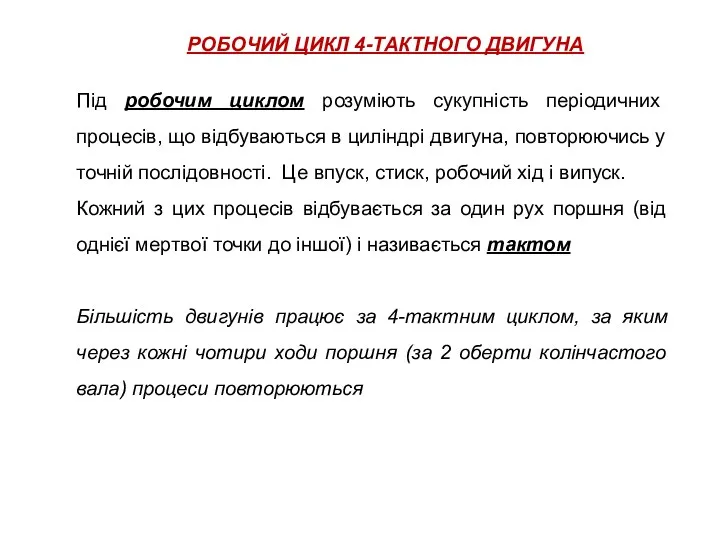 РОБОЧИЙ ЦИКЛ 4-ТАКТНОГО ДВИГУНА

Під робочим циклом розуміють сукупність періодичних процесів, що відбуваються в циліндрі двигуна, повторюючись у точній послідовності. Це впуск, стиск, робочий хід і випуск. Кожний з цих процесів відбувається за один рух поршня (від однієї мертвої точки до іншої) і називається тактом

Більшість двигунів працює за 4-тактним циклом, за яким через кожні чотири ходи поршня (за 2 оберти колінчастого вала) процеси повторюються